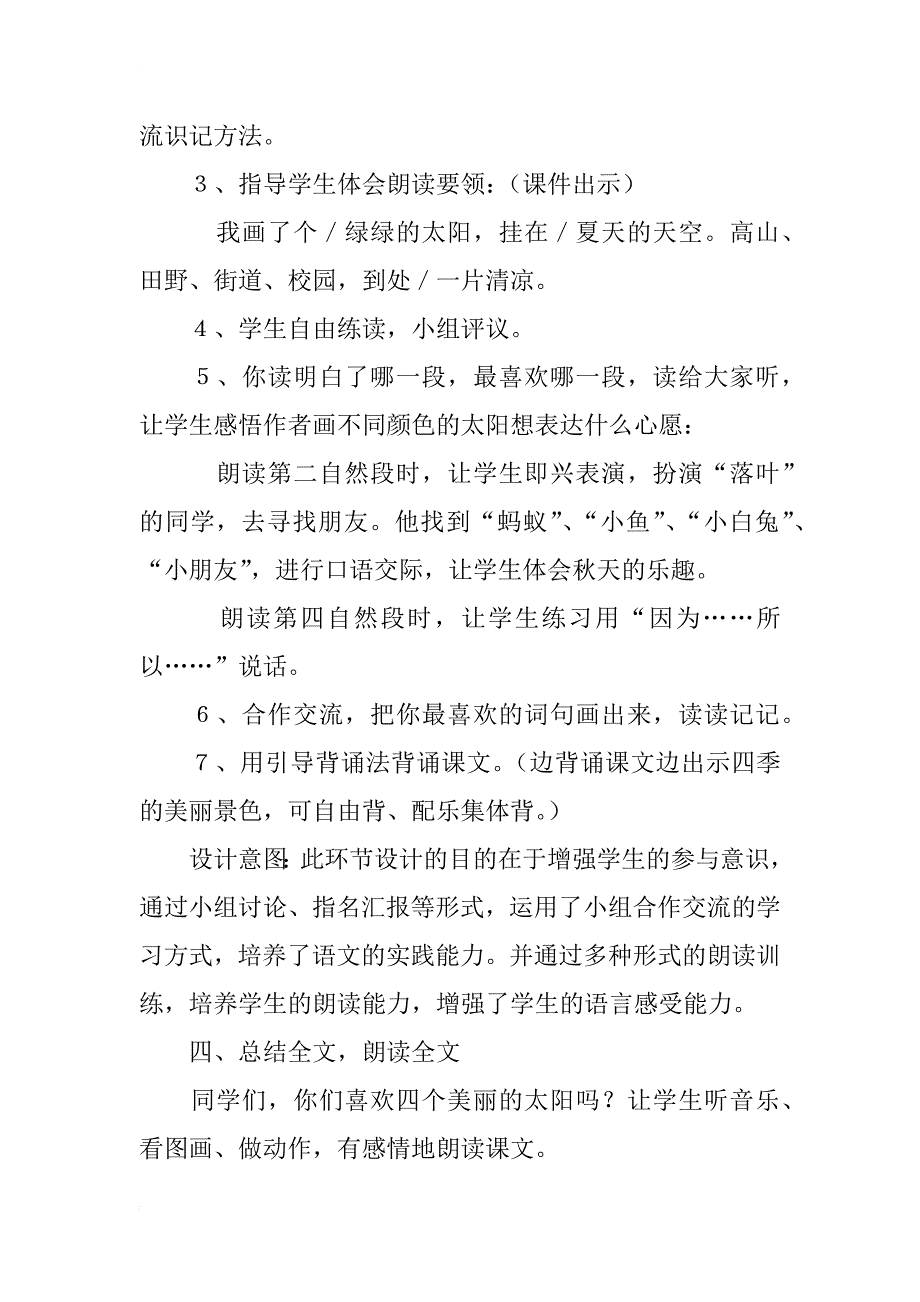 流识记方法。

3、指导学生体会朗读要领：（课件出示）

我画了个／绿绿的太阳，挂在／夏天的天空。高山、田野、街道、校园，到处／一片清凉。

4、学生自由练读，小组评议。

5、你读明白了哪一段，最喜欢哪一段，读给大家听，让学生感悟作者画不同颜色的太阳想表达什么心愿：

朗读第二自然段时，让学生即兴表演，扮演“落叶”的同学，去寻找朋友。他找到“蚂蚁”、“小鱼”、“小白兔”、“小朋友”，进行口语交际，让学生体会秋天的乐趣。

朗读第四自然段时，让学生练习用“因为……所以……”说话。

6、合作交流，把你最喜欢的词句画出来，读读记记。

7、用引导背诵法背诵课文。（边背诵课文边出示四季的美丽景色，可自由背、配乐集体背。）

设计意图：此环节设计的目的在于增强学生的参与意识，通过小组讨论、指名汇报等形式，运用了小组合作交流的学习方式，培养了语文的实践能力。并通过多种形式的朗读训练，培养学生的朗读能力，增强了学生的语言感受能力。

四、总结全文，朗读全文

同学们，你们喜欢四个美丽的太阳吗？让学生听音乐、看图画、做动作，有感情地朗读课文。